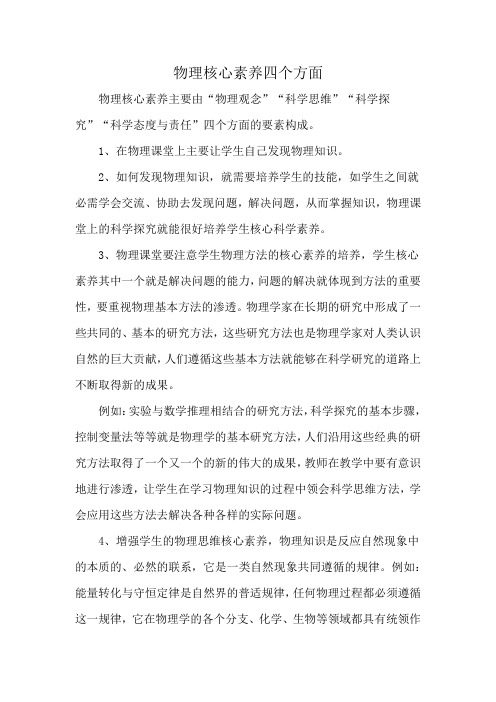 物理核心素养四个方面

物理核心素养主要由“物理观念”“科学思维”“科学探究”“科学态度与责任”四个方面的要素构成。

1、在物理课堂上主要让学生自己发现物理知识。

2、如何发现物理知识，就需要培养学生的技能，如学生之间就必需学会交流、协助去发现问题，解决问题，从而掌握知识，物理课堂上的科学探究就能很好培养学生核心科学素养。

3、物理课堂要注意学生物理方法的核心素养的培养，学生核心素养其中一个就是解决问题的能力，问题的解决就体现到方法的重要性，要重视物理基本方法的渗透。物理学家在长期的研究中形成了一些共同的、基本的研究方法，这些研究方法也是物理学家对人类认识自然的巨大贡献，人们遵循这些基本方法就能够在科学研究的道路上不断取得新的成果。

例如：实验与数学推理相结合的研究方法，科学探究的基本步骤，控制变量法等等就是物理学的基本研究方法，人们沿用这些经典的研究方法取得了一个又一个的新的伟大的成果，教师在教学中要有意识地进行渗透，让学生在学习物理知识的过程中领会科学思维方法，学会应用这些方法去解决各种各样的实际问题。

4、增强学生的物理思维核心素养，物理知识是反应自然现象中的本质的、必然的联系，它是一类自然现象共同遵循的规律。例如：能量转化与守恒定律是自然界的普适规律，任何物理过程都必须遵循这一规律，它在物理学的各个分支、化学、生物等领域都具有统领作